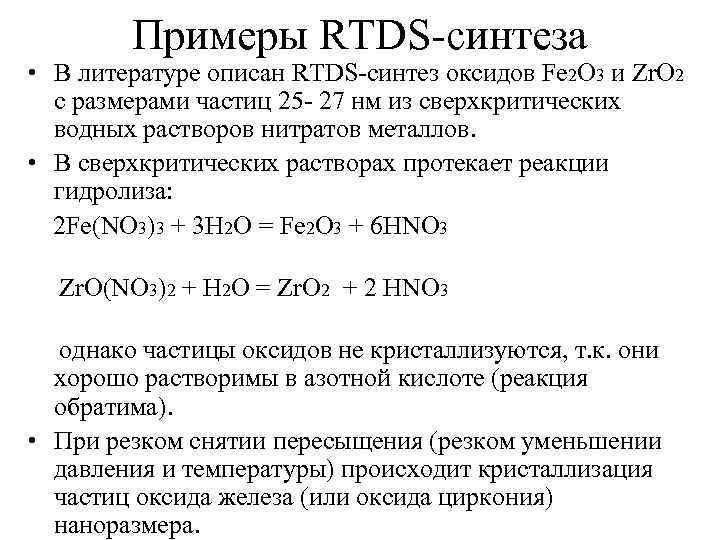 Примеры RTDS-синтеза

• В литературе описан RTDS-синтез оксидов $Fe_2O_3$ и $ZrO_2$ с размерами частиц 25- 27 нм из сверхкритических водных растворов нитратов металлов.

• В сверхкритических растворах протекает реакции гидролиза:

$2Fe(NO_3)_3 + 3H_2O = Fe_2O_3 + 6HNO_3$

$ZrO(NO_3)_2 + H_2O = ZrO_2 + 2 HNO_3$

однако частицы оксидов не кристаллизуются, т.к. они хорошо растворимы в азотной кислоте (реакция обратима).

• При резком снятии пересыщения (резком уменьшении давления и температуры) происходит кристаллизация частиц оксида железа (или оксида циркония) наноразмера.